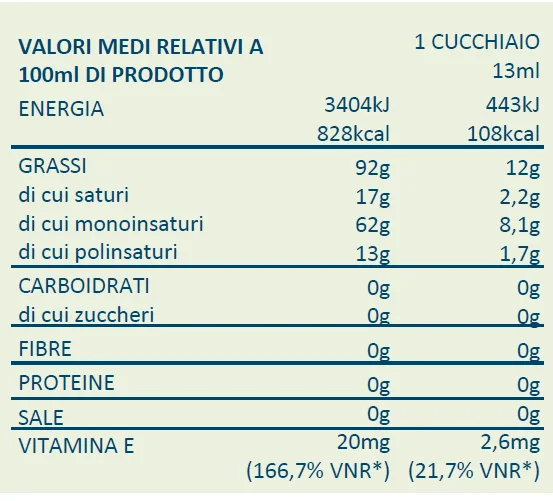 | VALORI MEDI RELATIVI A 100ml DI PRODOTTO | | 1 CUCCHIAIO 13ml |
|---|---|---|
| ENERGIA | 3404kJ 828kcal | 443kJ 108kcal |
| GRASSI | 92g | 12g |
| di cui saturi | 17g | 2,2g |
| di cui monoinsaturi | 62g | 8,1g |
| di cui polinsaturi | 13g | 1,7g |
| CARBOIDRATI | 0g | 0g |
| di cui zuccheri | 0g | 0g |
| FIBRE | 0g | 0g |
| PROTEINE | 0g | 0g |
| SALE | 0g | 0g |
| VITAMINA E | 20mg (166,7% VNR*) | 2,6mg (21,7% VNR*) |